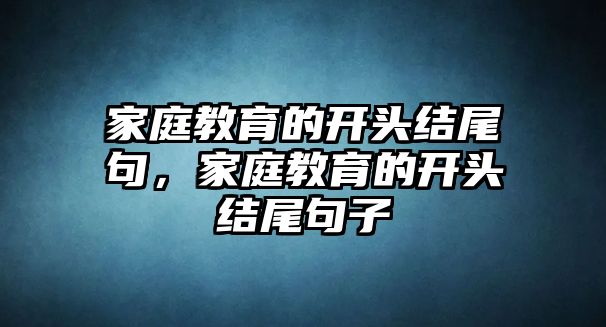 家庭教育的开头结尾句，家庭教育的开头结尾句子